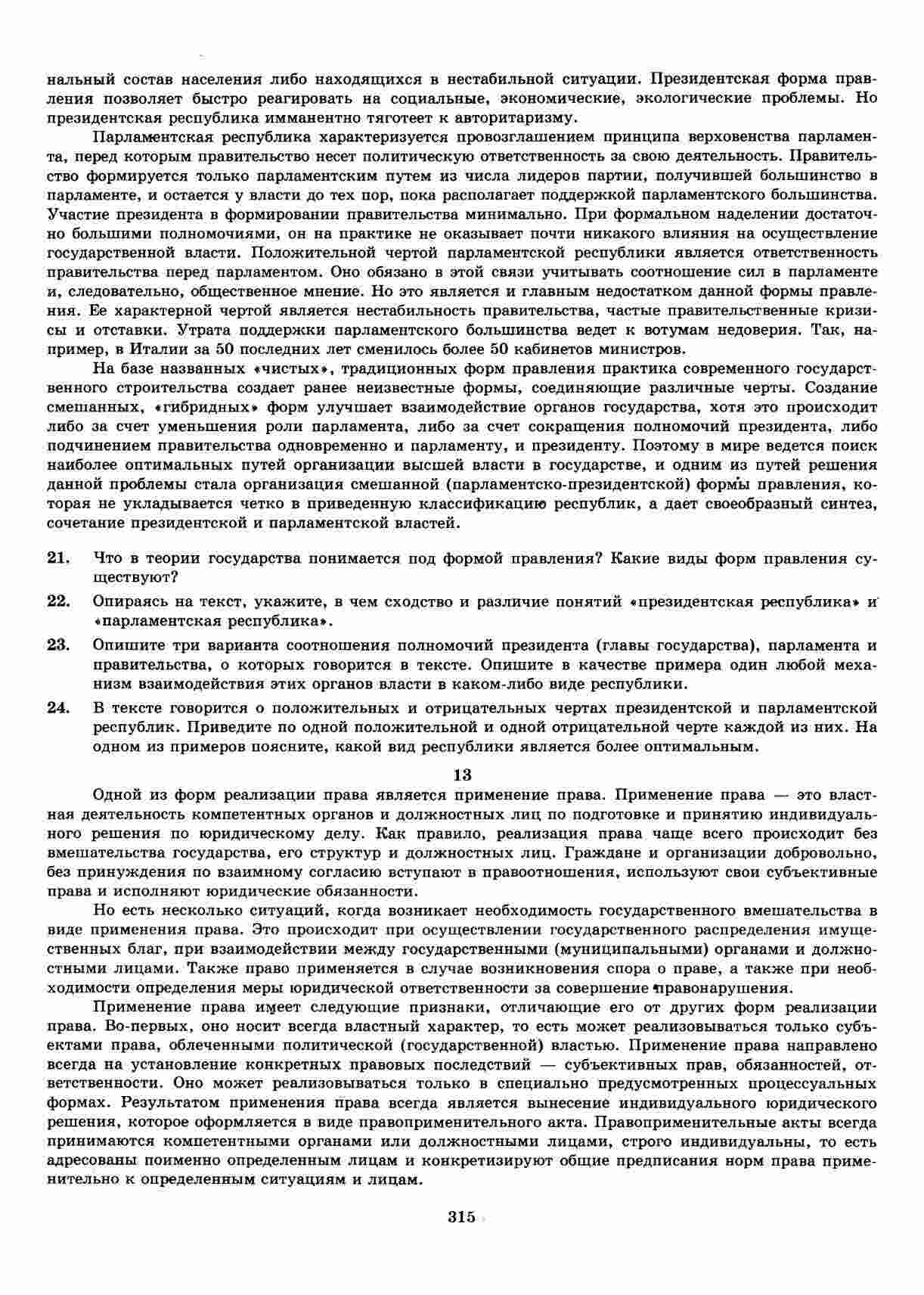 нальный состав населения либо находящихся в нестабильной ситуации. Президентская форма правления позволяет быстро реагировать на социальные, экономические, экологические проблемы. Но президентская республика имманентно тяготеет к авторитаризму.

Парламентская республика характеризуется провозглашением принципа верховенства парламента, перед которым правительство несет политическую ответственность за свою деятельность. Правительство формируется только парламентским путем из числа лидеров партии, получившей большинство в парламенте, и остается у власти до тех пор, пока располагает поддержкой парламентского большинства. Участие президента в формировании правительства минимально. При формальном наделении достаточно большими полномочиями, он на практике не оказывает почти никакого влияния на осуществление государственной власти. Положительной чертой парламентской республики является ответственность правительства перед парламентом. Оно обязано в этой связи учитывать соотношение сил в парламенте и, следовательно, общественное мнение. Но это является и главным недостатком данной формы правления. Ее характерной чертой является нестабильность правительства, частые правительственные кризисы и отставки. Утрата поддержки парламентского большинства ведет к вотумам недоверия. Так, например, в Италии за 50 последних лет сменилось более 50 кабинетов министров.

На базе названных «чистых», традиционных форм правления практика современного государственного строительства создает ранее неизвестные формы, соединяющие различные черты. Создание смешанных, «гибридных» форм улучшает взаимодействие органов государства, хотя это происходит либо за счет уменьшения роли парламента, либо за счет сокращения полномочий президента, либо подчинением правительства одновременно и парламенту, и президенту. Поэтому в мире ведется поиск наиболее оптимальных путей организации высшей власти в государстве, и одним из путей решения данной проблемы стала организация смешанной (парламентско-президентской) формы правления, которая не укладывается четко в приведенную классификацию республик, а дает своеобразный синтез, сочетание президентской и парламентской властей.

21. Что в теории государства понимается под формой правления? Какие виды форм правления существуют?

22. Опираясь на текст, укажите, в чем сходство и различие понятий «президентская республика» и «парламентская республика».

23. Опишите три варианта соотношения полномочий президента (главы государства), парламента и правительства, о которых говорится в тексте. Опишите в качестве примера один любой механизм взаимодействия этих органов власти в каком-либо виде республики.

24. В тексте говорится о положительных и отрицательных чертах президентской и парламентской республик. Приведите по одной положительной и одной отрицательной черте каждой из них. На одном из примеров поясните, какой вид республики является более оптимальным.

13

Одной из форм реализации права является применение права. Применение права — это властная деятельность компетентных органов и должностных лиц по подготовке и принятию индивидуального решения по юридическому делу. Как правило, реализация права чаще всего происходит без вмешательства государства, его структур и должностных лиц. Граждане и организации добровольно, без принуждения по взаимному согласию вступают в правоотношения, используют свои субъективные права и исполняют юридические обязанности.

Но есть несколько ситуаций, когда возникает необходимость государственного вмешательства в виде применения права. Это происходит при осуществлении государственного распределения имущественных благ, при взаимодействии между государственными (муниципальными) органами и должностными лицами. Также право применяется в случае возникновения спора о праве, а также при необходимости определения меры юридической ответственности за совершение правонарушения.

Применение права имеет следующие признаки, отличающие его от других форм реализации права. Во-первых, оно носит всегда властный характер, то есть может реализовываться только субъектами права, облеченными политической (государственной) властью. Применение права направлено всегда на установление конкретных правовых последствий — субъективных прав, обязанностей, ответственности. Оно может реализовываться только в специально предусмотренных процессуальных формах. Результатом применения права всегда является вынесение индивидуального юридического решения, которое оформляется в виде правоприменительного акта. Правоприменительные акты всегда принимаются компетентными органами или должностными лицами, строго индивидуальны, то есть адресованы поименно определенным лицам и конкретизируют общие предписания норм права применительно к определенным ситуациям и лицам.

315